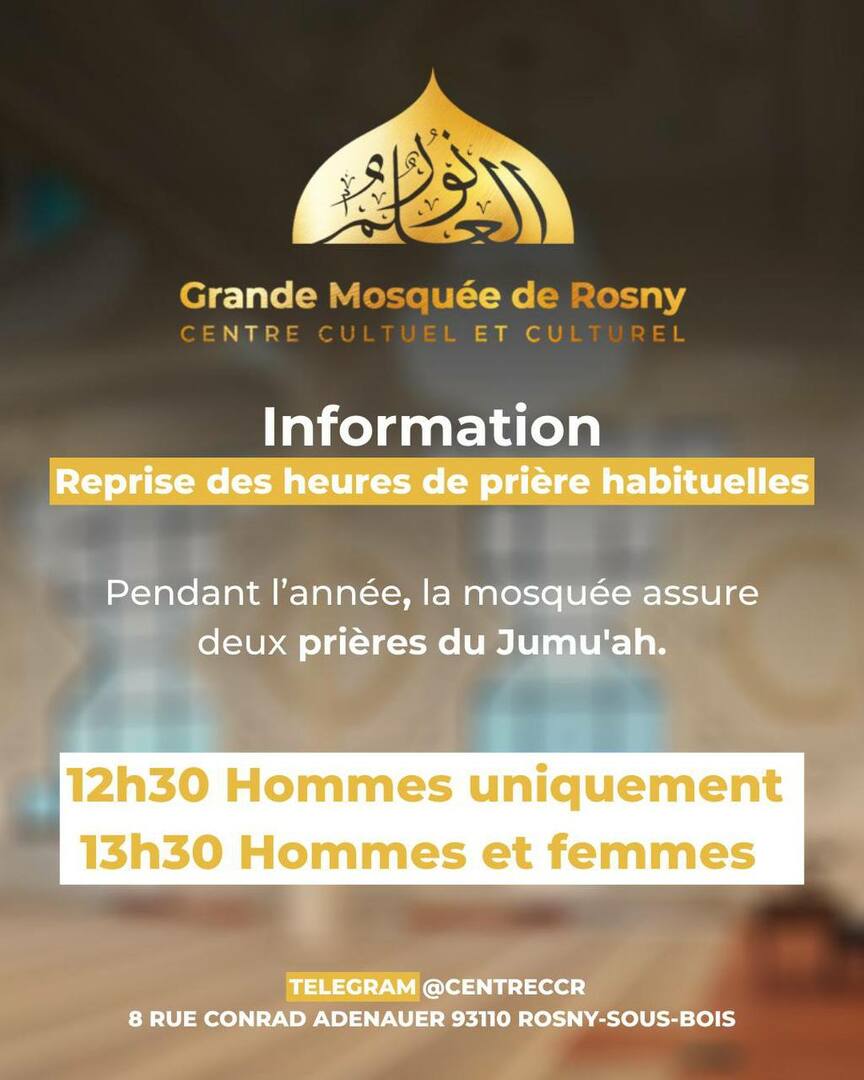 نور العلم

Grande Mosquée de Rosny
CENTRE CULTUEL ET CULTUREL

Information
Reprise des heures de prière habituelles

Pendant l'année, la mosquée assure deux prières du Jumu'ah.

12h30 Hommes uniquement
13h30 Hommes et femmes

TELEGRAM @CENTRECCR
8 RUE CONRAD ADENAUER 93110 ROSNY-SOUS-BOIS